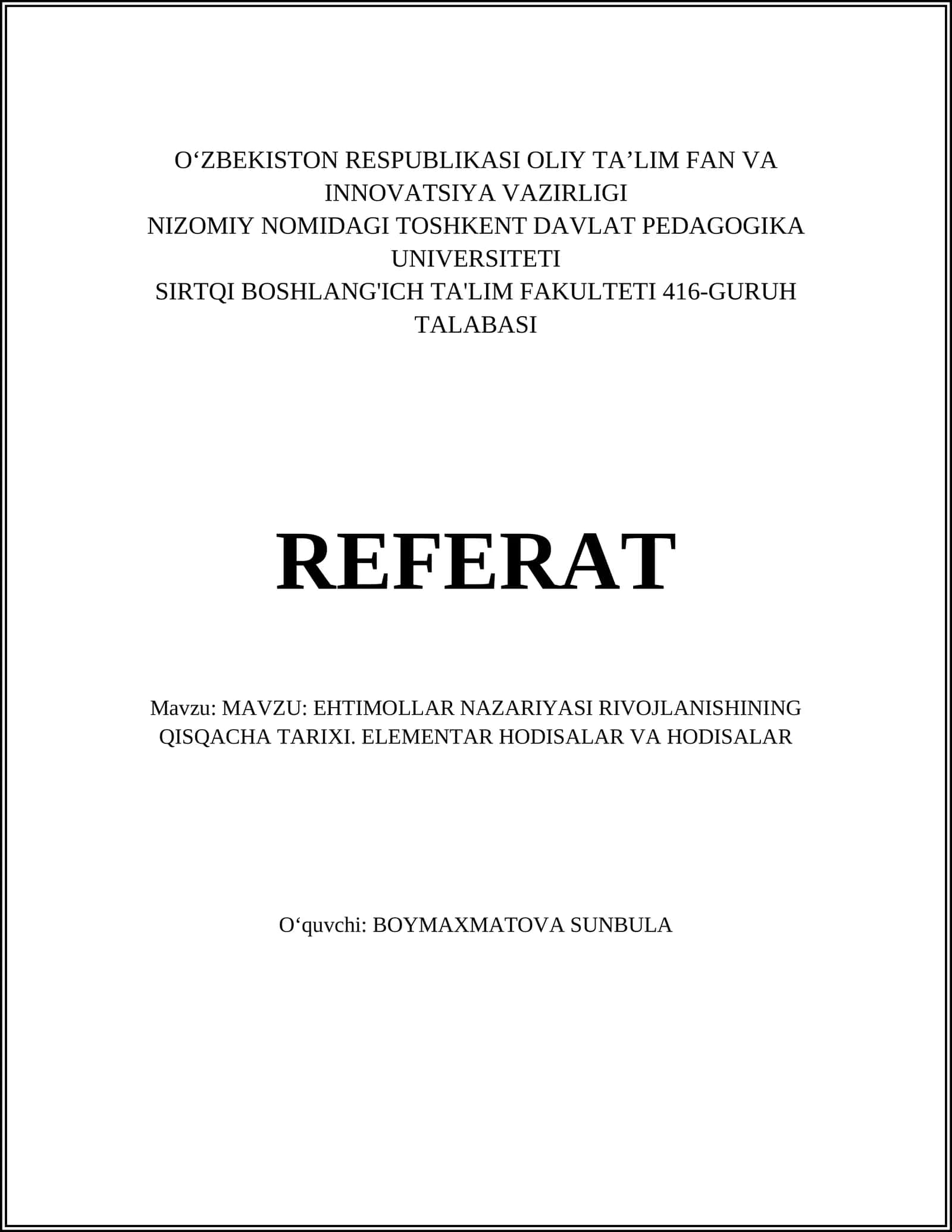 O‘ZBEKISTON RESPUBLIKASI OLIY TA’LIM FAN VA INNOVATSIYA VAZIRLIGI
NIZOMIY NOMIDAGI TOSHKENT DAVLAT PEDAGOGIKA UNIVERSITETI
SIRTQI BOSHLANG'ICH TA'LIM FAKULTETI 416-GURUH TALABASI

REFERAT

Mavzu: MAVZU: EHTIMOLLAR NAZARIYASI RIVOJLANISHINING QISQACHA TARIXI. ELEMENTAR HODISALAR VA HODISALAR

O‘quvchi: BOYMAXMATOVA SUNBULA